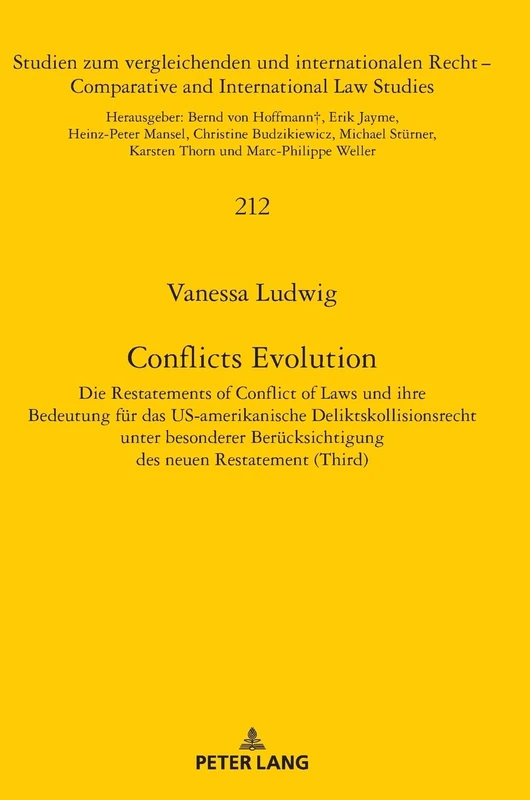 Studien zum vergleichenden und internationalen Recht – Comparative and International Law Studies

Herausgeber: Bernd von Hoffmann†, Erik Jayme, Heinz-Peter Mansel, Christine Budzikiewicz, Michael Stürner, Karsten Thorn und Marc-Philippe Weller

212

Vanessa Ludwig

Conflicts Evolution

Die Restatements of Conflict of Laws und ihre Bedeutung für das US-amerikanische Deliktskollisionsrecht unter besonderer Berücksichtigung des neuen Restatement (Third)

PETER LANG